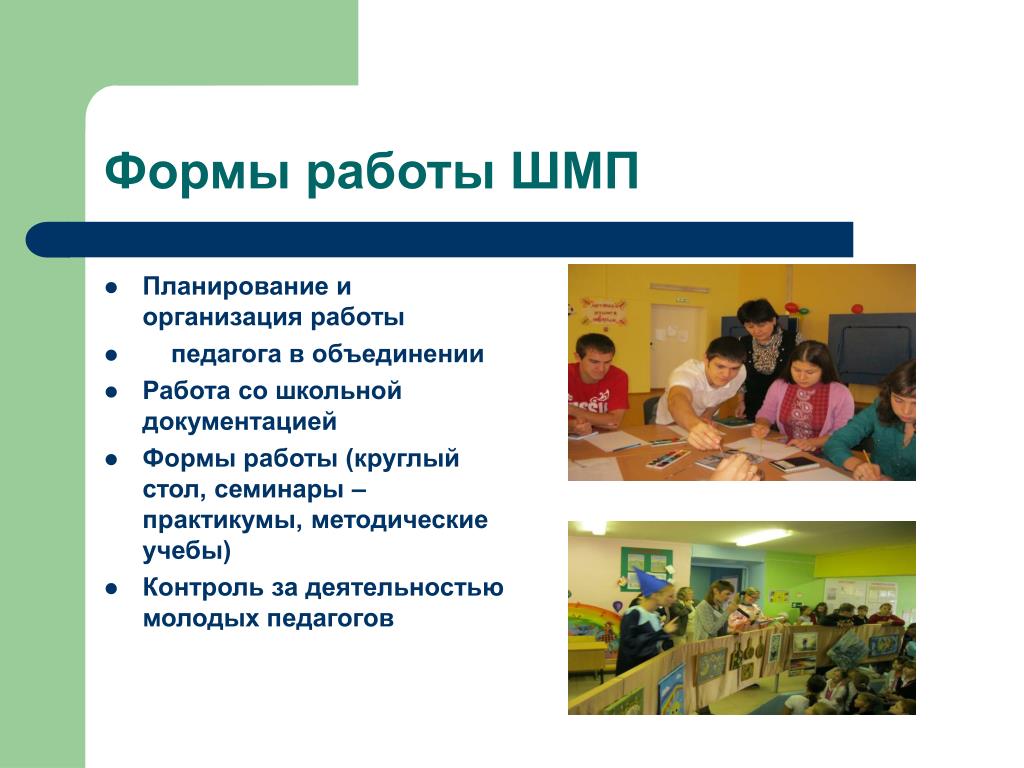 Формы работы ШМП

- Планирование и организация работы
- педагога в объединении
- Работа со школьной документацией
- Формы работы (круглый стол, семинары – практикумы, методические учебы)
- Контроль за деятельностью молодых педагогов